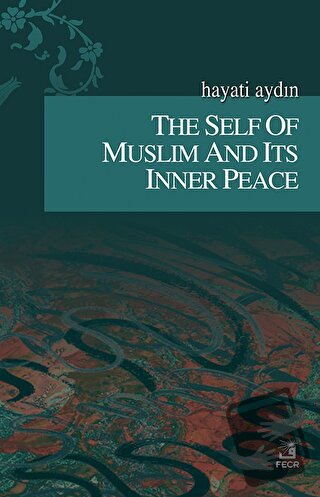 hayati aydın

THE SELF OF MUSLIM AND ITS INNER PEACE

FECR